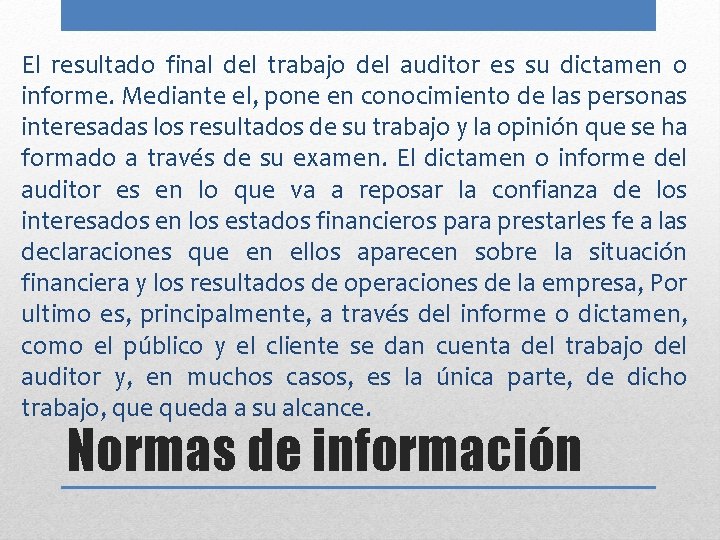 El resultado final del trabajo del auditor es su dictamen o informe. Mediante el, pone en conocimiento de las personas interesadas los resultados de su trabajo y la opinión que se ha formado a través de su examen. El dictamen o informe del auditor es en lo que va a reposar la confianza de los interesados en los estados financieros para prestarles fe a las declaraciones que en ellos aparecen sobre la situación financiera y los resultados de operaciones de la empresa, Por ultimo es, principalmente, a través del informe o dictamen, como el público y el cliente se dan cuenta del trabajo del auditor y, en muchos casos, es la única parte, de dicho trabajo, que queda a su alcance.

Normas de información